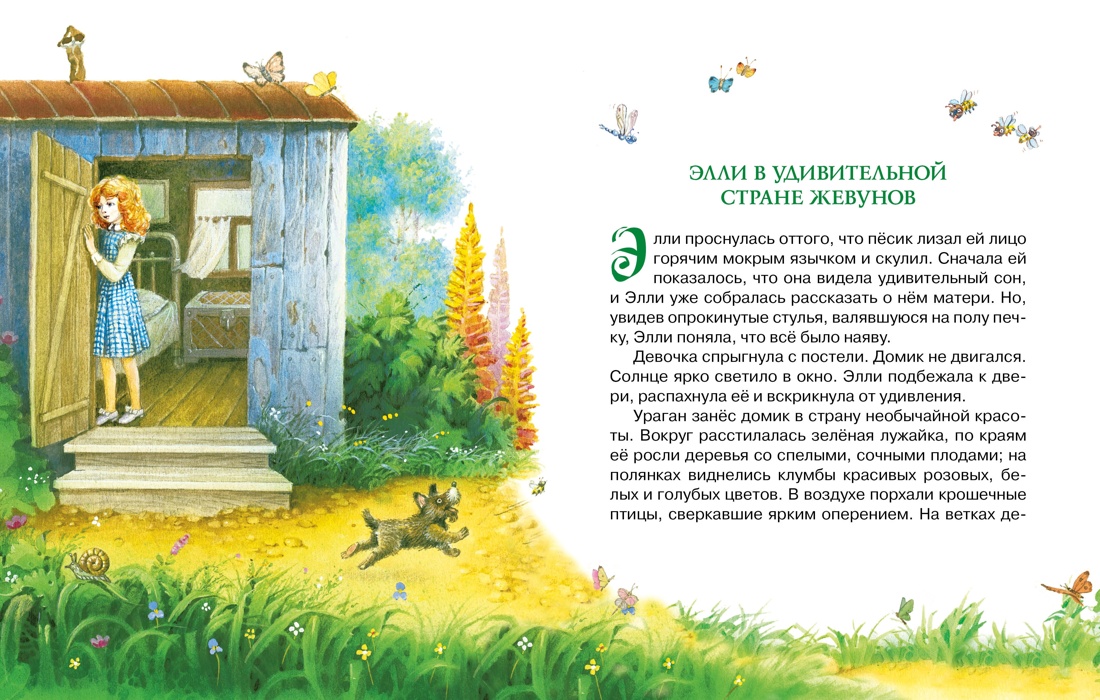 ЭЛЛИ В УДИВИТЕЛЬНОЙ СТРАНЕ ЖЕВУНОВ

Элли проснулась оттого, что пёсик лизал ей лицо горячим мокрым язычком и скулил. Сначала ей показалось, что она видела удивительный сон, и Элли уже собралась рассказать о нём матери. Но, увидев опрокинутые стулья, валявшуюся на полу печку, Элли поняла, что всё было наяву.

Девочка спрыгнула с постели. Домик не двигался. Солнце ярко светило в окно. Элли подбежала к двери, распахнула её и вскрикнула от удивления.

Ураган занёс домик в страну необычайной красоты. Вокруг расстилалась зелёная лужайка, по краям её росли деревья со спелыми, сочными плодами; на полянках виднелись клумбы красивых розовых, белых и голубых цветов. В воздухе порхали крошечные птицы, сверкавшие ярким оперением. На ветках де-